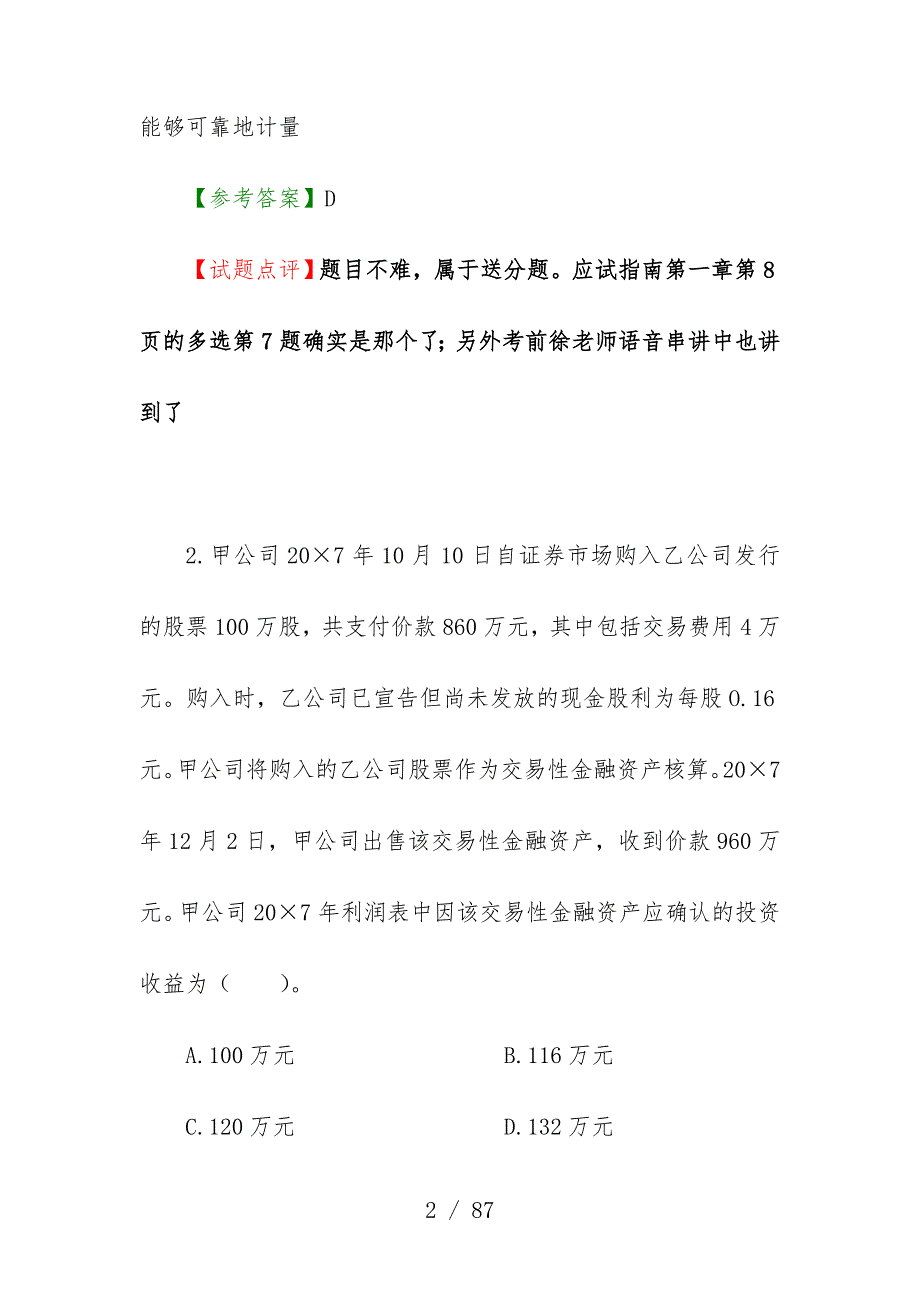 能够可靠地计量

【参考答案】D

【试题点评】题目不难，属于送分题。应试指南第一章第8页的多选第7题确实是那个了；另外考前徐老师语音串讲中也讲到了

2.甲公司20×7年10月10日自证券市场购入乙公司发行的股票100万股，共支付价款860万元，其中包括交易费用4万元。购入时，乙公司已宣告但尚未发放的现金股利为每股0.16元。甲公司将购入的乙公司股票作为交易性金融资产核算。20×7年12月2日，甲公司出售该交易性金融资产，收到价款960万元。甲公司20×7年利润表中因该交易性金融资产应确认的投资收益为（　　）。

A.100万元

B.116万元

C.120万元

D.132万元

2 / 87